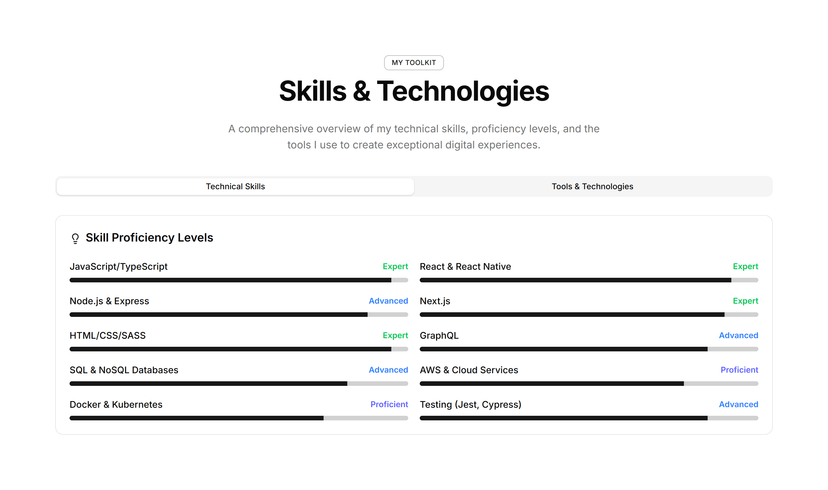 MY TOOLKIT

Skills & Technologies

A comprehensive overview of my technical skills, proficiency levels, and the tools I use to create exceptional digital experiences.

Technical Skills

Tools & Technologies

Skill Proficiency Levels

JavaScript/TypeScript Expert

Node.js & Express Advanced

HTML/CSS/SASS Expert

SQL & NoSQL Databases Advanced

Docker & Kubernetes Proficient

React & React Native Expert

Next.js Expert

GraphQL Advanced

AWS & Cloud Services Proficient

Testing (Jest, Cypress) Advanced